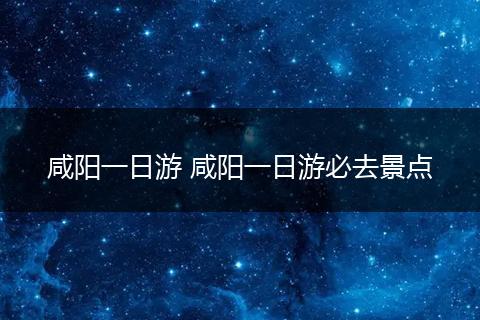 咸阳一日游 咸阳一日游必去景点